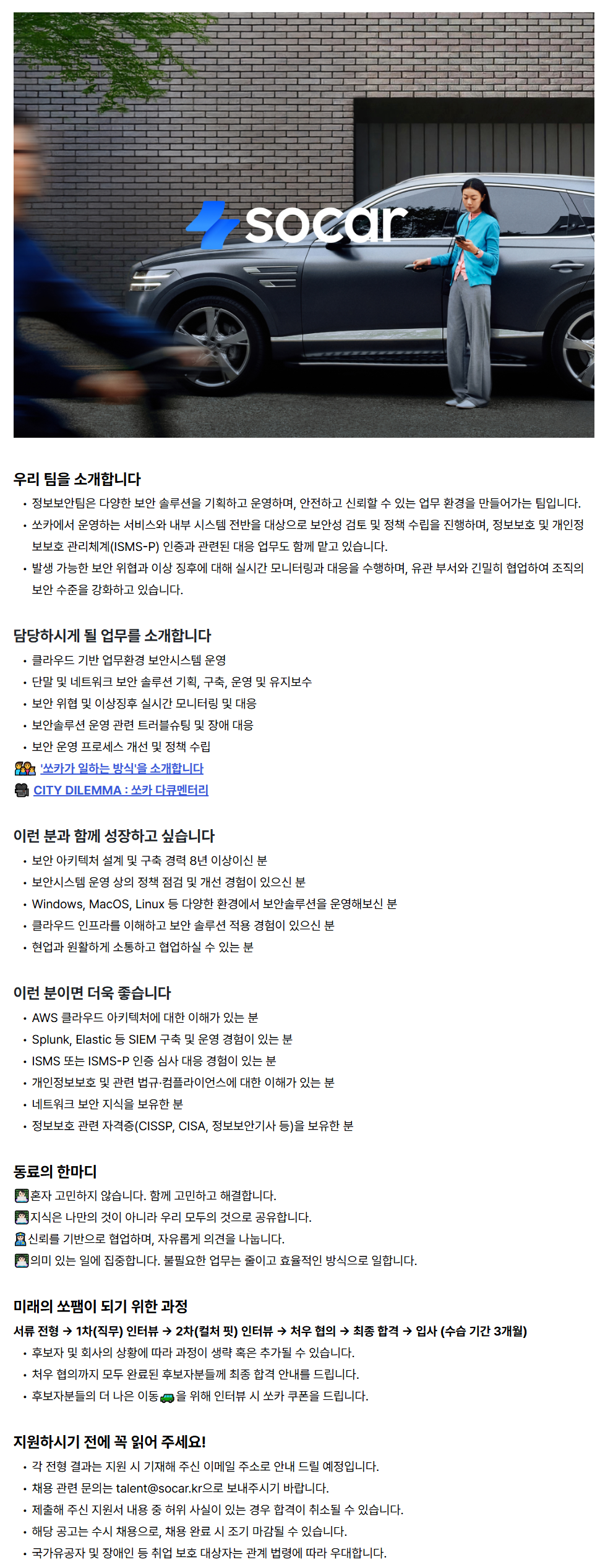 socar

우리 팀을 소개합니다
• 정보보안팀은 다양한 보안 솔루션을 기획하고 운영하며, 안전하고 신뢰할 수 있는 업무 환경을 만들어가는 팀입니다.
• 쏘카에서 운영하는 서비스와 내부 시스템 전반을 대상으로 보안성 검토 및 정책 수립을 진행하며, 정보보호 및 개인정보보호 관리체계(ISMS-P) 인증과 관련된 대응 업무도 함께 맡고 있습니다.
• 발생 가능한 보안 위협과 이상 징후에 대해 실시간 모니터링과 대응을 수행하며, 유관 부서와 긴밀히 협업하여 조직의 보안 수준을 강화하고 있습니다.

담당하시게 될 업무를 소개합니다
• 클라우드 기반 업무환경 보안시스템 운영
• 단말 및 네트워크 보안 솔루션 기획, 구축, 운영 및 유지보수
• 보안 위협 및 이상징후 실시간 모니터링 및 대응
• 보안솔루션 운영 관련 트러블슈팅 및 장애 대응
• 보안 운영 프로세스 개선 및 정책 수립
'쏘카가 일하는 방식'을 소개합니다
CITY DILEMMA : 쏘카 다큐멘터리

이런 분과 함께 성장하고 싶습니다
• 보안 아키텍처 설계 및 구축 경력 8년 이상이신 분
• 보안시스템 운영 상의 정책 점검 및 개선 경험이 있으신 분
• Windows, MacOS, Linux 등 다양한 환경에서 보안솔루션을 운영해보신 분
• 클라우드 인프라를 이해하고 보안 솔루션 적용 경험이 있으신 분
• 현업과 원활하게 소통하고 협업하실 수 있는 분

이런 분이면 더욱 좋습니다
• AWS 클라우드 아키텍처에 대한 이해가 있는 분
• Splunk, Elastic 등 SIEM 구축 및 운영 경험이 있는 분
• ISMS 또는 ISMS-P 인증 심사 대응 경험이 있는 분
• 개인정보보호 및 관련 법규·컴플라이언스에 대한 이해가 있는 분
• 네트워크 보안 지식을 보유한 분
• 정보보호 관련 자격증(CISSP, CISA, 정보보안기사 등)을 보유한 분

동료의 한마디
혼자 고민하지 않습니다. 함께 고민하고 해결합니다.
지식은 나만의 것이 아니라 우리 모두의 것으로 공유합니다.
신뢰를 기반으로 협업하며, 자유롭게 의견을 나눕니다.
의미 있는 일에 집중합니다. 불필요한 업무는 줄이고 효율적인 방식으로 일합니다.

미래의 쏘팸이 되기 위한 과정
서류 전형 → 1차(직무) 인터뷰 → 2차(컬처 핏) 인터뷰 → 처우 협의 → 최종 합격 → 입사 (수습 기간 3개월)
• 후보자 및 회사의 상황에 따라 과정이 생략 혹은 추가될 수 있습니다.
• 처우 협의까지 모두 완료된 후보자분들께 최종 합격 안내를 드립니다.
• 후보자분들의 더 나은 이동을 위해 인터뷰 시 쏘카 쿠폰을 드립니다.

지원하시기 전에 꼭 읽어 주세요!
• 각 전형 결과는 지원 시 기재해 주신 이메일 주소로 안내 드릴 예정입니다.
• 채용 관련 문의는 talent@socar.kr으로 보내주시기 바랍니다.
• 제출해 주신 지원서 내용 중 허위 사실이 있는 경우 합격이 취소될 수 있습니다.
• 해당 공고는 수시 채용으로, 채용 완료 시 조기 마감될 수 있습니다.
• 국가유공자 및 장애인 등 취업 보호 대상자는 관계 법령에 따라 우대합니다.